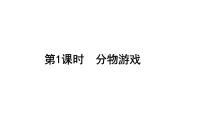 第1课时　分物游戏